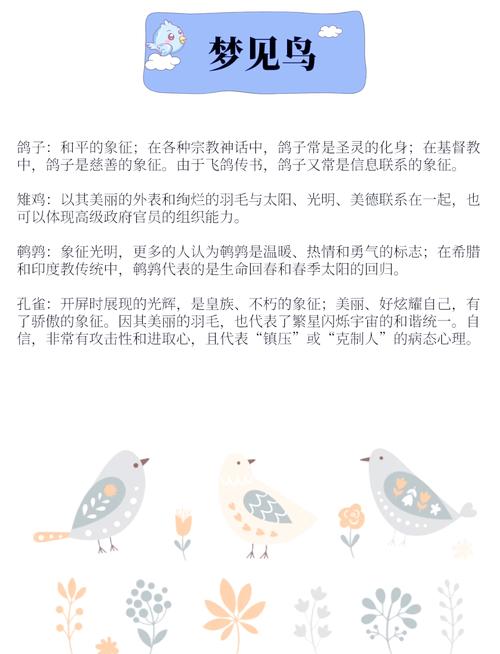 梦见鸟

鸽子：和平的象征；在各种宗教神话中，鸽子常是圣灵的化身；在基督教中，鸽子是慈善的象征。由于飞鸽传书，鸽子又常是信息联系的象征。

雉鸡：以其美丽的外表和绚烂的羽毛与太阳、光明、美德联系在一起，也可以体现高级政府官员的组织能力。

鹌鹑：象征光明，更多的人认为鹌鹑是温暖、热情和勇气的标志；在希腊和印度教传统中，鹌鹑代表的是生命回春和春季太阳的回归。

孔雀：开屏时展现的光辉，是皇族、不朽的象征；美丽、好炫耀自己，有了骄傲的象征。因其美丽的羽毛，也代表了繁星闪烁宇宙的和谐统一。自信，非常有攻击性和进取心，且代表“镇压”或“克制人”的病态心理。